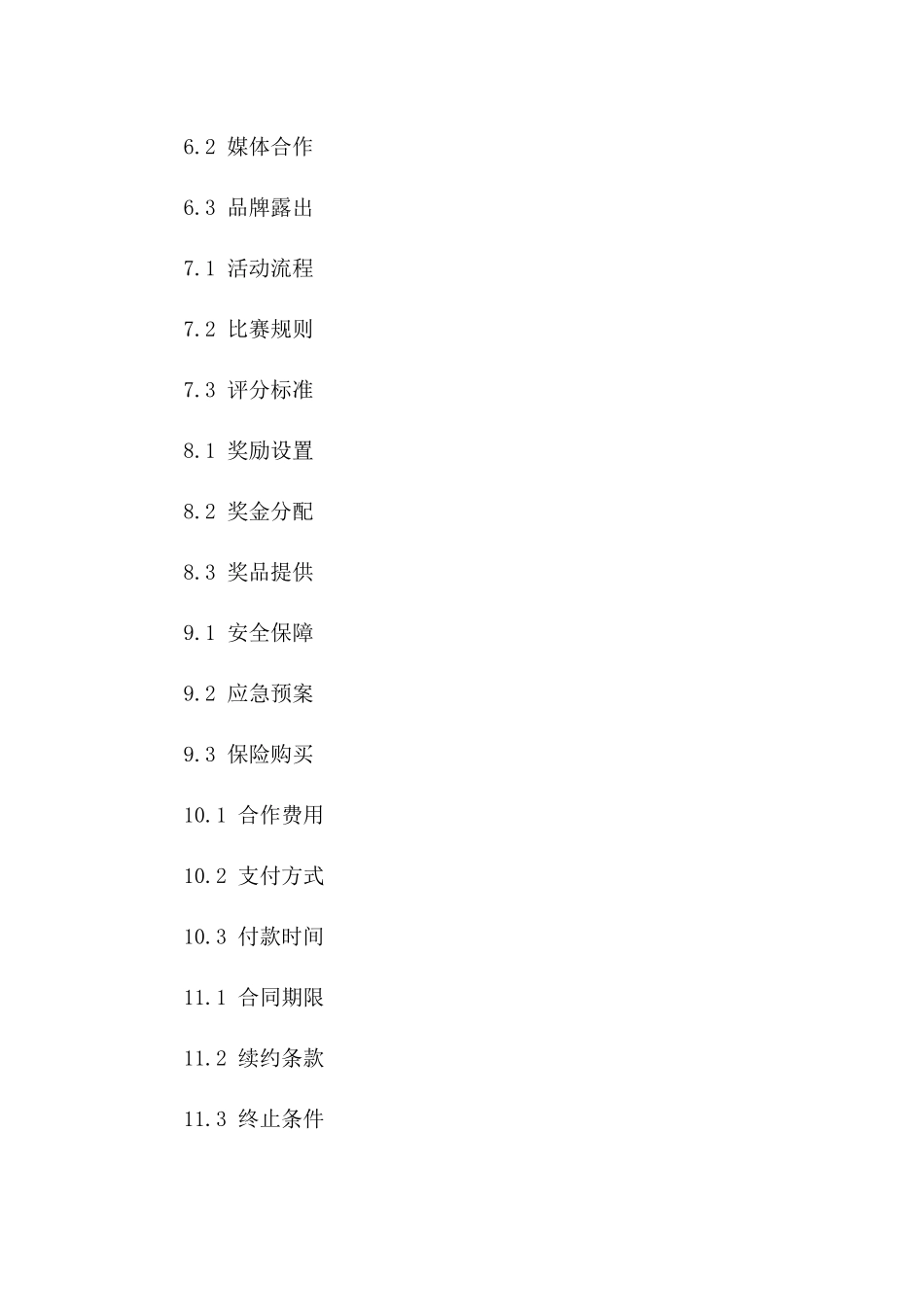 6.2 媒体合作

6.3 品牌露出

7.1 活动流程

7.2 比赛规则

7.3 评分标准

8.1 奖励设置

8.2 奖金分配

8.3 奖品提供

9.1 安全保障

9.2 应急预案

9.3 保险购买

10.1 合作费用

10.2 支付方式

10.3 付款时间

11.1 合同期限

11.2 续约条款

11.3 终止条件